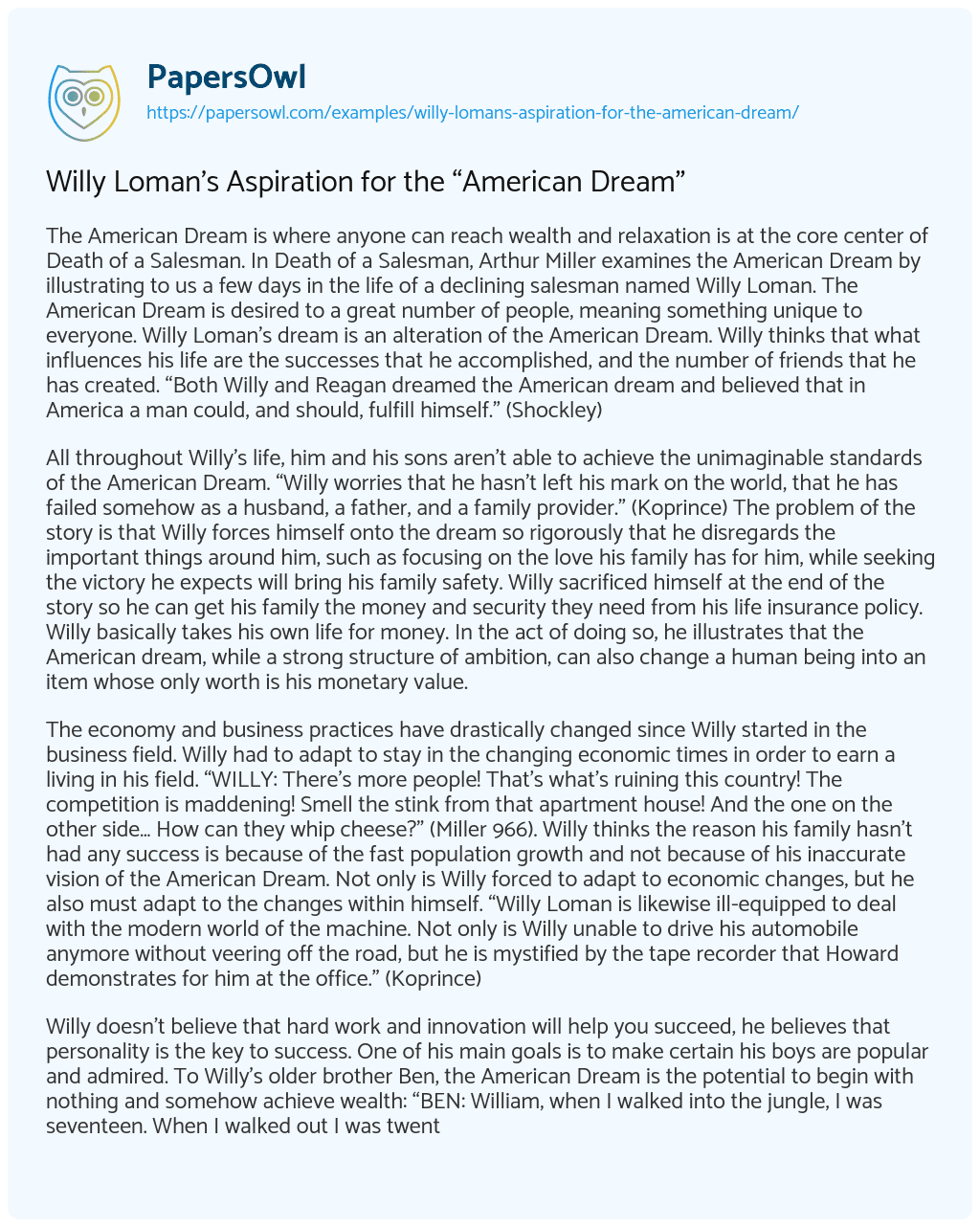 PapersOwl
https://papersowl.com/examples/willy-lomans-aspiration-for-the-american-dream/

Willy Loman's Aspiration for the "American Dream"

The American Dream is where anyone can reach wealth and relaxation is at the core center of Death of a Salesman. In Death of a Salesman, Arthur Miller examines the American Dream by illustrating to us a few days in the life of a declining salesman named Willy Loman. The American Dream is desired to a great number of people, meaning something unique to everyone. Willy Loman's dream is an alteration of the American Dream. Willy thinks that what influences his life are the successes that he accomplished, and the number of friends that he has created. "Both Willy and Reagan dreamed the American dream and believed that in America a man could, and should, fulfill himself." (Shockley)

All throughout Willy's life, him and his sons aren't able to achieve the unimaginable standards of the American Dream. "Willy worries that he hasn't left his mark on the world, that he has failed somehow as a husband, a father, and a family provider." (Koprince) The problem of the story is that Willy forces himself onto the dream so rigorously that he disregards the important things around him, such as focusing on the love his family has for him, while seeking the victory he expects will bring his family safety. Willy sacrificed himself at the end of the story so he can get his family the money and security they need from his life insurance policy. Willy basically takes his own life for money. In the act of doing so, he illustrates that the American dream, while a strong structure of ambition, can also change a human being into an item whose only worth is his monetary value.

The economy and business practices have drastically changed since Willy started in the business field. Willy had to adapt to stay in the changing economic times in order to earn a living in his field. "WILLY: There's more people! That's what's ruining this country! The competition is maddening! Smell the stink from that apartment house! And the one on the other side… How can they whip cheese?" (Miller 966). Willy thinks the reason his family hasn't had any success is because of the fast population growth and not because of his inaccurate vision of the American Dream. Not only is Willy forced to adapt to economic changes, but he also must adapt to the changes within himself. "Willy Loman is likewise ill-equipped to deal with the modern world of the machine. Not only is Willy unable to drive his automobile anymore without veering off the road, but he is mystified by the tape recorder that Howard demonstrates for him at the office." (Koprince)

Willy doesn't believe that hard work and innovation will help you succeed, he believes that personality is the key to success. One of his main goals is to make certain his boys are popular and admired. To Willy's older brother Ben, the American Dream is the potential to begin with nothing and somehow achieve wealth: "BEN: William, when I walked into the jungle, I was seventeen. When I walked out I was twent